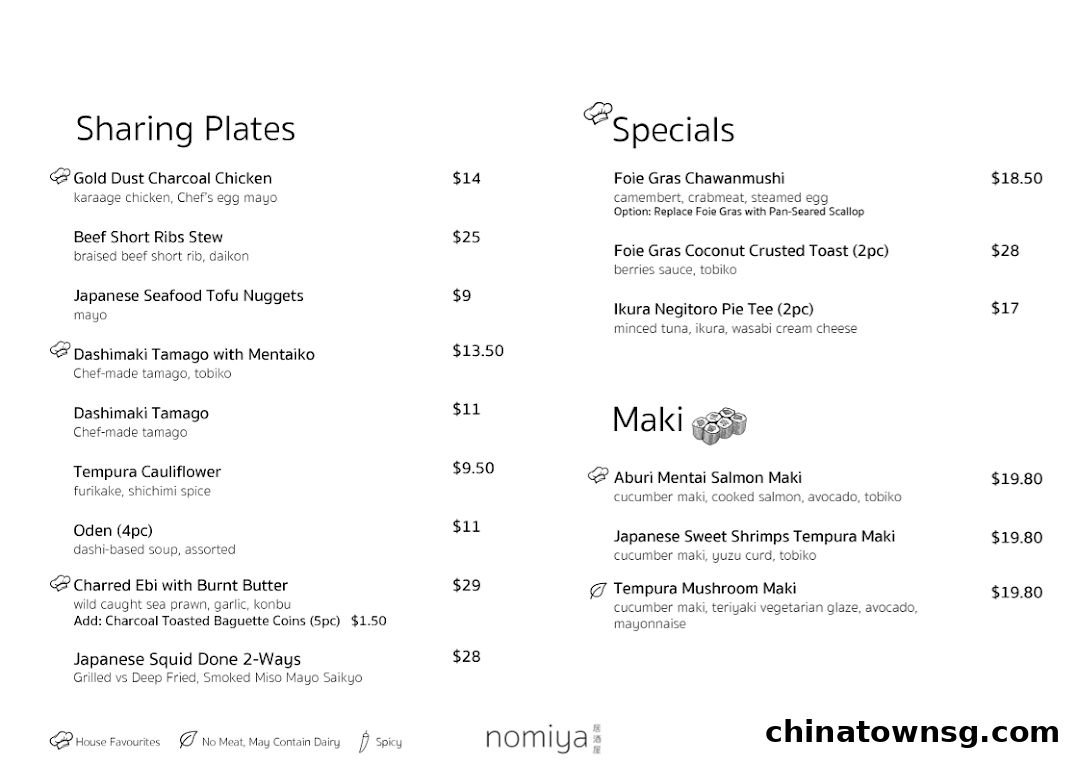 Sharing Plates

Gold Dust Charcoal Chicken $14
karaage chicken, Chef's egg mayo

Beef Short Ribs Stew $25
braised beef short rib, daikon

Japanese Seafood Tofu Nuggets $9
mayo

Dashimaki Tamago with Mentaiko $13.50
Chef-made tamago, tobiko

Dashimaki Tamago $11
Chef-made tamago

Tempura Cauliflower $9.50
furikake, shichimi spice

Oden (4pc) $11
dashi-based soup, assorted

Charred Ebi with Burnt Butter $29
wild caught sea prawn, garlic, konbu
Add: Charcoal Toasted Baguette Coins (5pc) $1.50

Japanese Squid Done 2-Ways $28
Grilled vs Deep Fried, Smoked Miso Mayo Saikyo

Specials

Foie Gras Chawanmushi $18.50
camembert, crabmeat, steamed egg
Option: Replace Foie Gras with Pan-Seared Scallop

Foie Gras Coconut Crusted Toast (2pc) $28
berries sauce, tobiko

Ikura Negitoro Pie Tee (2pc) $17
minced tuna, ikura, wasabi cream cheese

Maki

Aburi Mentai Salmon Maki $19.80
cucumber maki, cooked salmon, avocado, tobiko

Japanese Sweet Shrimps Tempura Maki $19.80
cucumber maki, yuzu curd, tobiko

Tempura Mushroom Maki $19.80
cucumber maki, teriyaki vegetarian glaze, avocado, mayonnaise

House Favourites No Meat, May Contain Dairy Spicy

nomiya 居酒屋

chinatownsg.com